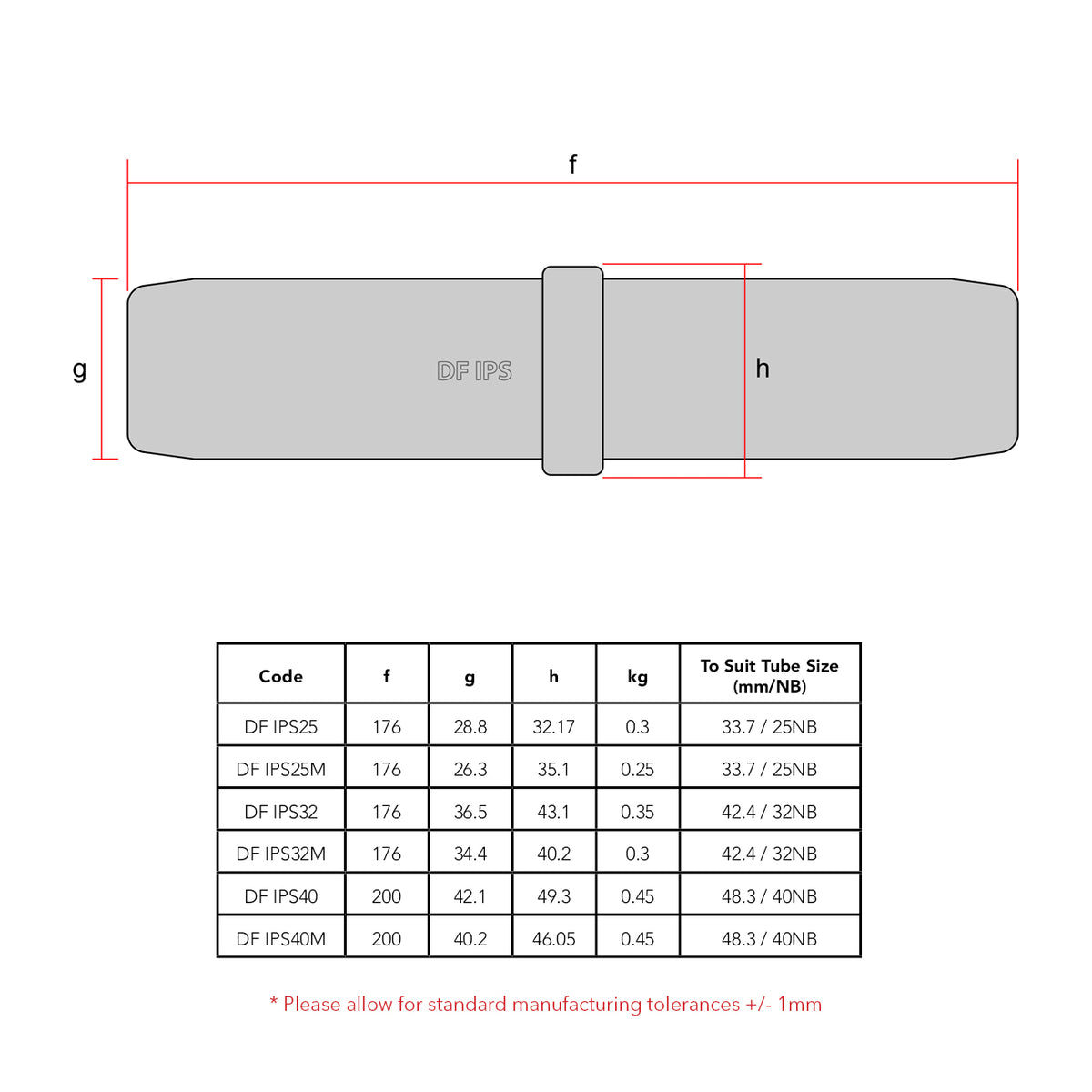 f

g

DF IPS

h

| Code | f | g | h | kg | To Suit Tube Size (mm/NB) |
|---|---|---|---|---|---|
| DF IPS25 | 176 | 28.8 | 32.17 | 0.3 | 33.7 / 25NB |
| DF IPS25M | 176 | 26.3 | 35.1 | 0.25 | 33.7 / 25NB |
| DF IPS32 | 176 | 36.5 | 43.1 | 0.35 | 42.4 / 32NB |
| DF IPS32M | 176 | 34.4 | 40.2 | 0.3 | 42.4 / 32NB |
| DF IPS40 | 200 | 42.1 | 49.3 | 0.45 | 48.3 / 40NB |
| DF IPS40M | 200 | 40.2 | 46.05 | 0.45 | 48.3 / 40NB |

* Please allow for standard manufacturing tolerances +/- 1mm